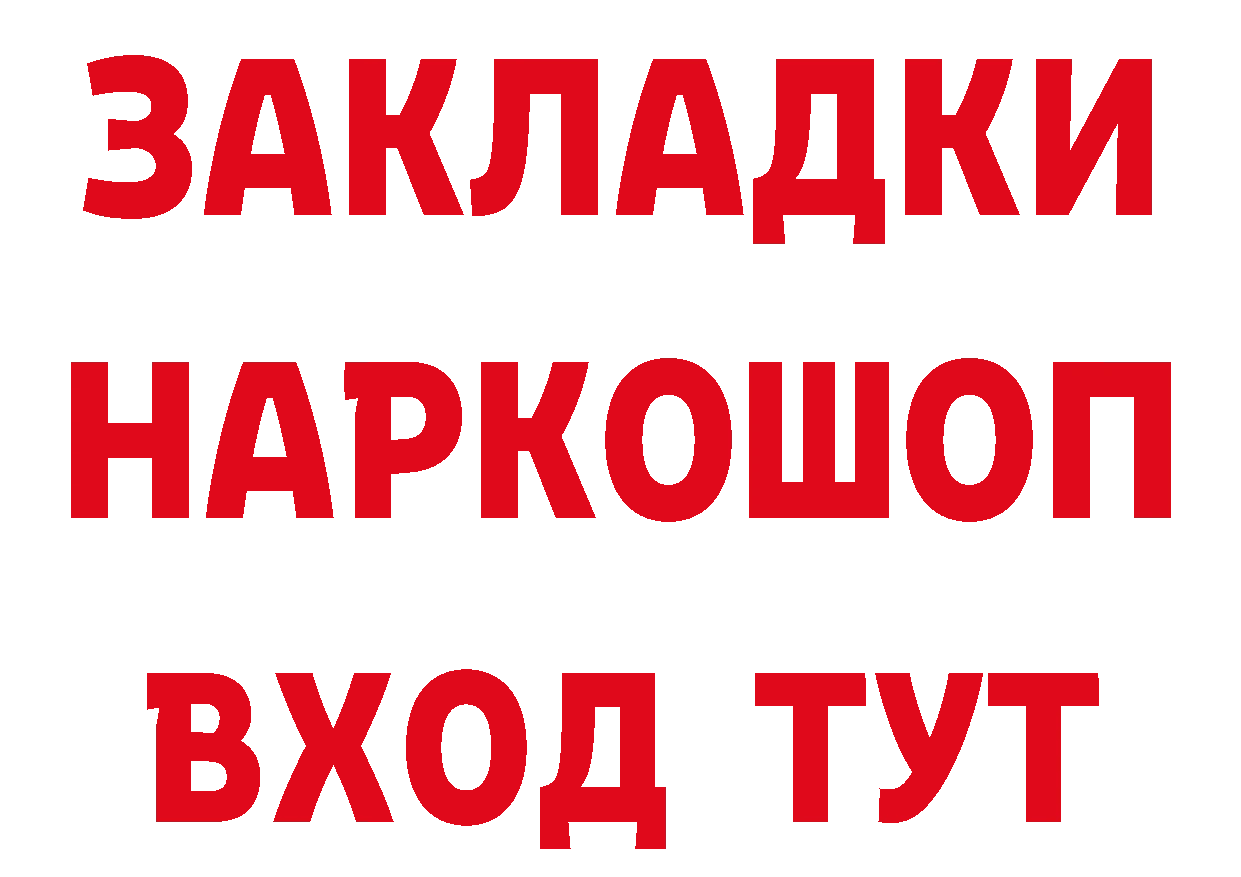 ЗАКЛАДКИ НАРКОШОП ВХОД ТУТ